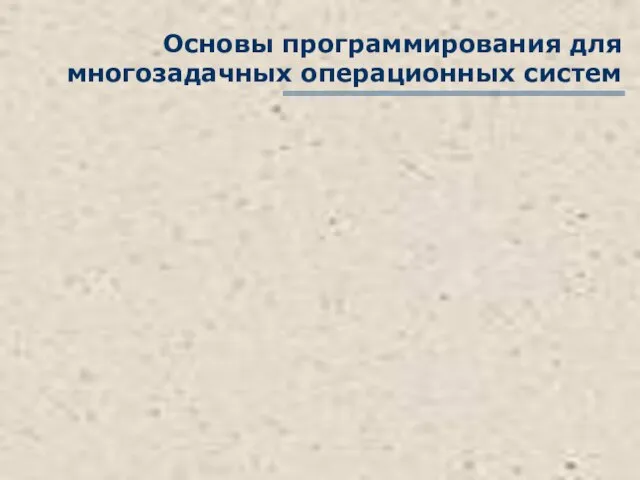 Основы программирования для многозадачных операционных систем